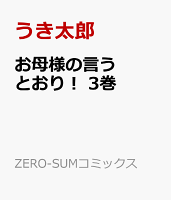 うき太郎

お母様の言うとおり！ 3巻

ZERO-SUMコミックス